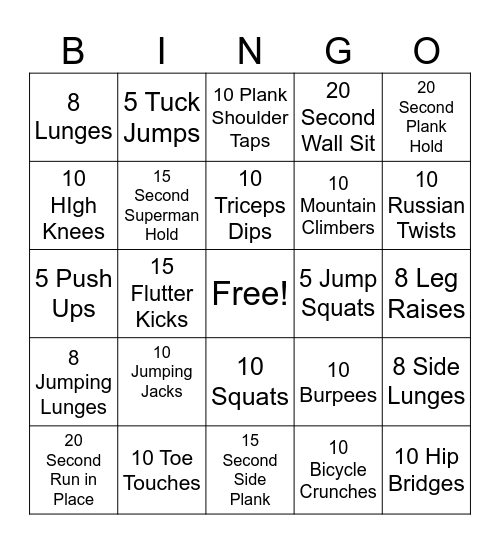 | B | I | N | G | O |
|---|---|---|---|---|
| 8 Lunges | 5 Tuck Jumps | 10 Plank Shoulder Taps | 20 Second Wall Sit | 20 Second Plank Hold |
| 10 HIgh Knees | 15 Second Superman Hold | 10 Triceps Dips | 10 Mountain Climbers | 10 Russian Twists |
| 5 Push Ups | 15 Flutter Kicks | Free! | 5 Jump Squats | 8 Leg Raises |
| 8 Jumping Lunges | 10 Jumping Jacks | 10 Squats | 10 Burpees | 8 Side Lunges |
| 20 Second Run in Place | 10 Toe Touches | 15 Second Side Plank | 10 Bicycle Crunches | 10 Hip Bridges |